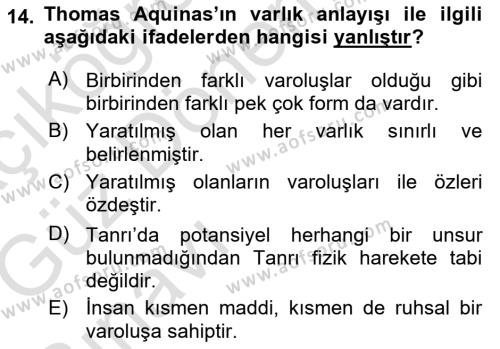 14. Thomas Aquinas'ın varlık anlayışı ile ilgili aşağıdaki ifadelerden hangisi yanlıştır?

A) Birbirinden farklı varoluşlar olduğu gibi birbirinden farklı pek çok form da vardır.

B) Yaratılmış olan her varlık sınırlı ve belirlenmiştir.

C) Yaratılmış olanların varoluşları ile özleri özdeştir.

D) Tanrı'da potansiyel herhangi bir unsur bulunmadığından Tanrı fizik harekete tabi değildir.

E) İnsan kısmen maddi, kısmen de ruhsal bir varoluşa sahiptir.

www.aofsoru.com